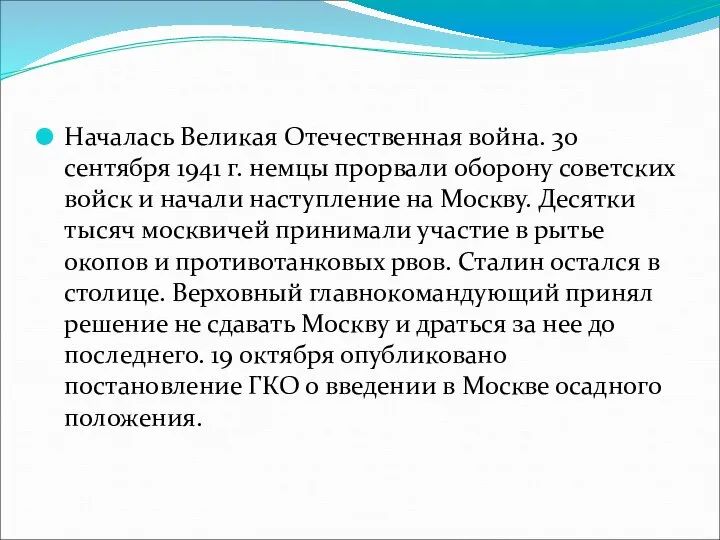 Началась Великая Отечественная война. 30 сентября 1941 г. немцы прорвали оборону советских войск и начали наступление на Москву. Десятки тысяч москвичей принимали участие в рытье окопов и противотанковых рвов. Сталин остался в столице. Верховный главнокомандующий принял решение не сдавать Москву и драться за нее до последнего. 19 октября опубликовано постановление ГКО о введении в Москве осадного положения.